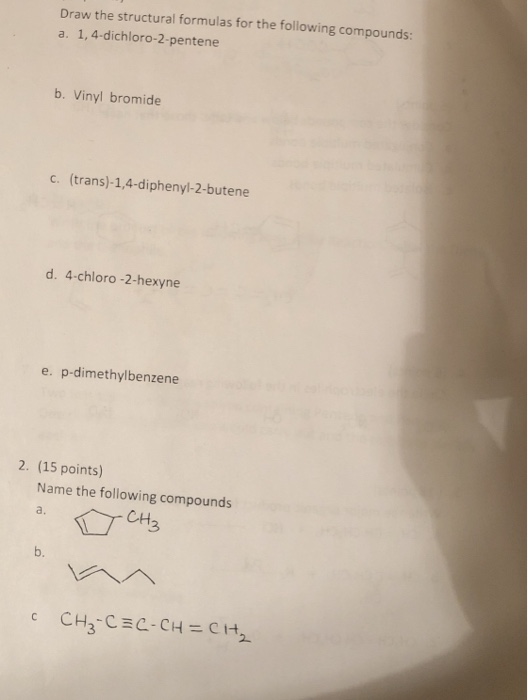 Draw the structural formulas for the following compounds:
a. 1, 4-dichloro-2-pentene

b. Vinyl bromide

c. (trans)-1,4-diphenyl-2-butene

d. 4-chloro -2-hexyne

e. p-dimethylbenzene

2. (15 points)
Name the following compounds
a.
$CH_3$

b.

c $CH_3-C\equiv C-CH=CH_2$